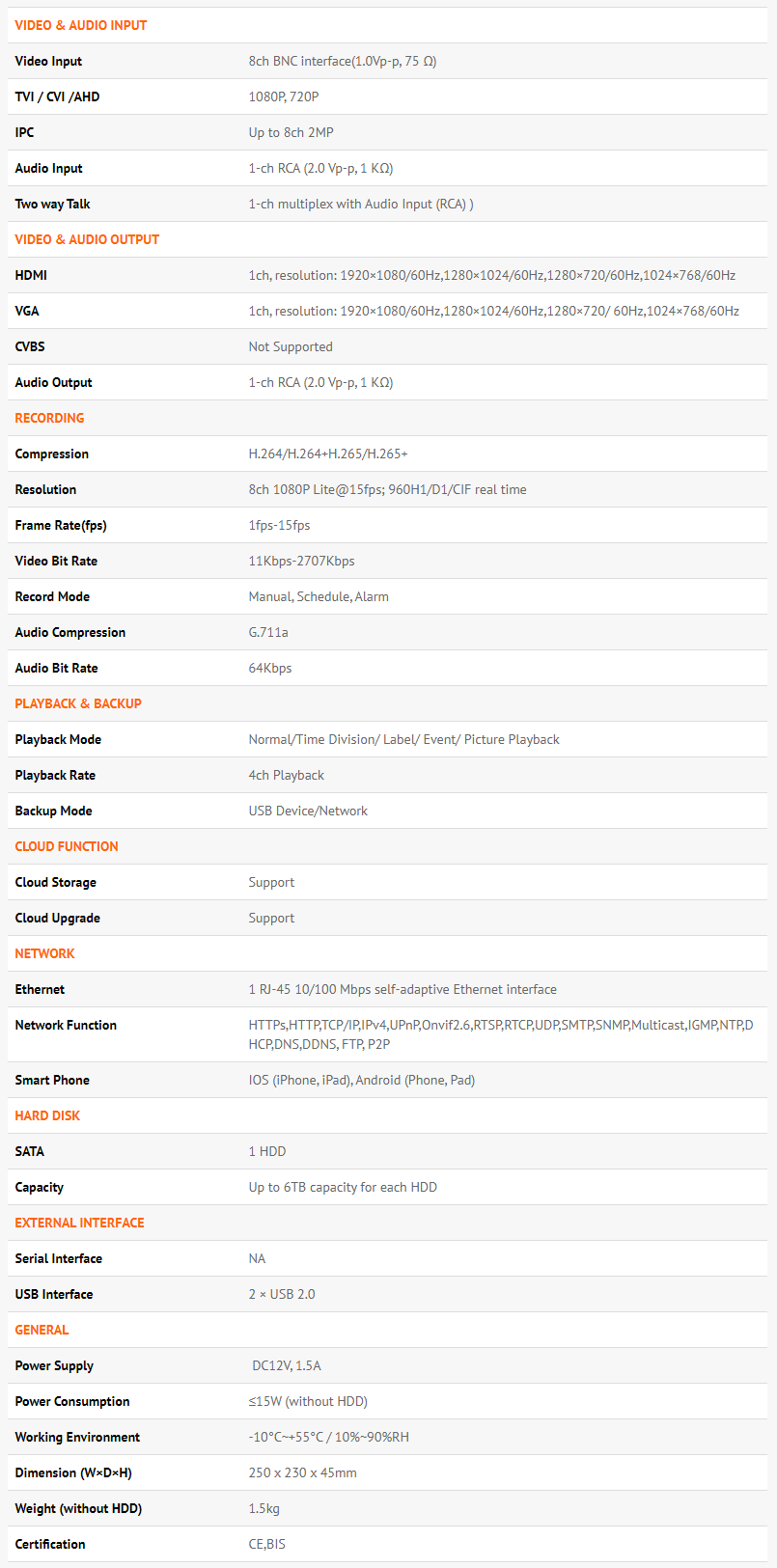 | VIDEO & AUDIO INPUT | |
|---|---|
| Video Input | 8ch BNC interface(1.0Vp-p, 75 Ω) |
| TVI / CVI /AHD | 1080P, 720P |
| IPC | Up to 8ch 2MP |
| Audio Input | 1-ch RCA (2.0 Vp-p, 1 KΩ) |
| Two way Talk | 1-ch multiplex with Audio Input (RCA) ) |
| VIDEO & AUDIO OUTPUT | |
| HDMI | 1ch, resolution: 1920×1080/60Hz,1280×1024/60Hz,1280×720/60Hz,1024×768/60Hz |
| VGA | 1ch, resolution: 1920×1080/60Hz,1280×1024/60Hz,1280×720/ 60Hz,1024×768/60Hz |
| CVBS | Not Supported |
| Audio Output | 1-ch RCA (2.0 Vp-p, 1 KΩ) |
| RECORDING | |
| Compression | H.264/H.264+H.265/H.265+ |
| Resolution | 8ch 1080P Lite@15fps; 960H1/D1/CIF real time |
| Frame Rate(fps) | 1fps-15fps |
| Video Bit Rate | 11Kbps-2707Kbps |
| Record Mode | Manual, Schedule, Alarm |
| Audio Compression | G.711a |
| Audio Bit Rate | 64Kbps |
| PLAYBACK & BACKUP | |
| Playback Mode | Normal/Time Division/ Label/ Event/ Picture Playback |
| Playback Rate | 4ch Playback |
| Backup Mode | USB Device/Network |
| CLOUD FUNCTION | |
| Cloud Storage | Support |
| Cloud Upgrade | Support |
| NETWORK | |
| Ethernet | 1 RJ-45 10/100 Mbps self-adaptive Ethernet interface |
| Network Function | HTTPs,HTTP,TCP/IP,IPv4,UPnP,Onvif2.6,RTSP,RTCP,UDP,SMTP,SNMP,Multicast,IGMP,NTP,DHCP,DNS,DDNS, FTP, P2P |
| Smart Phone | IOS (iPhone, iPad), Android (Phone, Pad) |
| HARD DISK | |
| SATA | 1 HDD |
| Capacity | Up to 6TB capacity for each HDD |
| EXTERNAL INTERFACE | |
| Serial Interface | NA |
| USB Interface | 2 × USB 2.0 |
| GENERAL | |
| Power Supply | DC12V, 1.5A |
| Power Consumption | ≤15W (without HDD) |
| Working Environment | -10°C~+55°C / 10%~90%RH |
| Dimension (W×D×H) | 250 x 230 x 45mm |
| Weight (without HDD) | 1.5kg |
| Certification | CE,BIS |